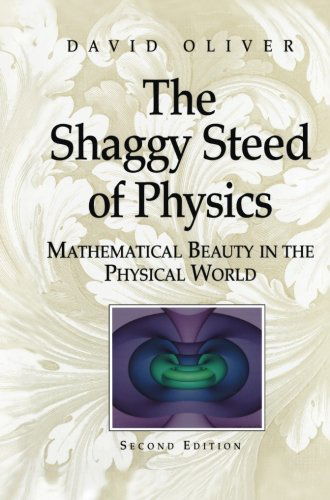 DAVID OLIVER

The Shaggy Steed of Physics

MATHEMATICAL BEAUTY IN THE PHYSICAL WORLD

SECOND EDITION